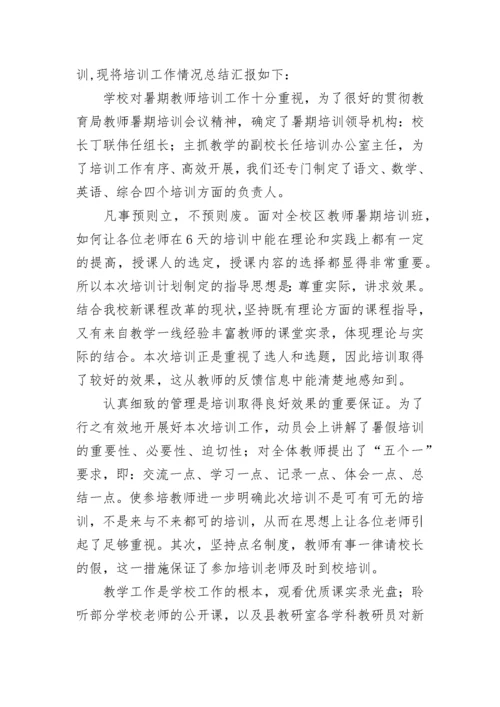 训,现将培训工作情况总结汇报如下:

学校对暑期教师培训工作十分重视，为了很好的贯彻教育局教师暑期培训会议精神，确定了暑期培训领导机构：校长丁联伟任组长；主抓教学的副校长任培训办公室主任，为了培训工作有序、高效开展，我们还专门制定了语文、数学、英语、综合四个培训方面的负责人。

凡事预则立，不预则废。面对全校区教师暑期培训班，如何让各位老师在6天的培训中能在理论和实践上都有一定的提高，授课人的选定，授课内容的选择都显得非常重要。所以本次培训计划制定的指导思想是：尊重实际，讲求效果。结合我校新课程改革的现状，坚持既有理论方面的课程指导，又有来自教学一线经验丰富教师的课堂实录，体现理论与实际的结合。本次培训正是重视了选人和选题，因此培训取得了较好的效果，这从教师的反馈信息中能清楚地感知到。

认真细致的管理是培训取得良好效果的重要保证。为了行之有效地开展好本次培训工作，动员会上讲解了暑假培训的重要性、必要性、迫切性；对全体教师提出了“五个一”要求，即：交流一点、学习一点、记录一点、体会一点、总结一点。使参培教师进一步明确此次培训不是可有可无的培训，不是来与不来都可的培训，从而在思想上让各位老师引起了足够重视。其次，坚持点名制度，教师有事一律请校长的假，这一措施保证了参加培训老师及时到校培训。

教学工作是学校工作的根本，观看优质课实录光盘；聆听部分学校老师的公开课，以及县教研室各学科教研员对新